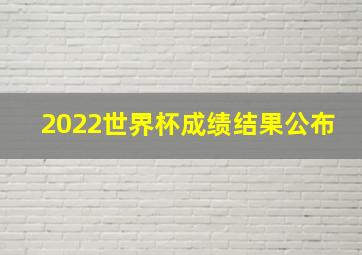 2022世界杯成绩结果公布